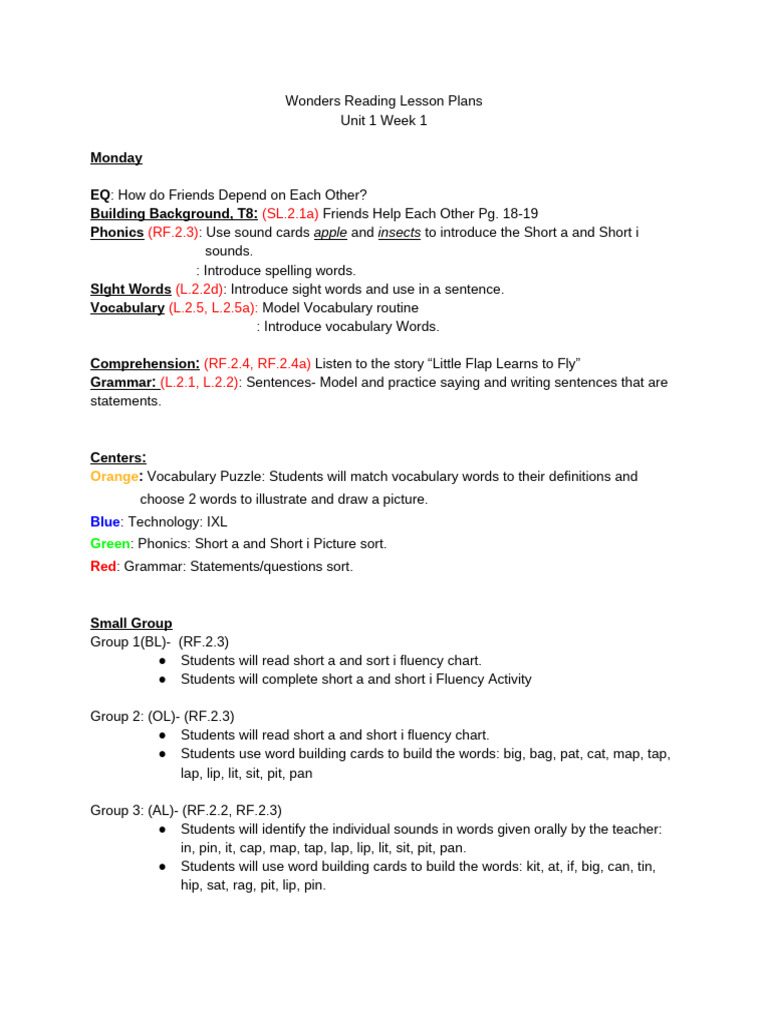 Wonders Reading Lesson Plans
Unit 1 Week 1

Monday

EQ: How do Friends Depend on Each Other?
Building Background, T8: (SL.2.1a) Friends Help Each Other Pg. 18-19
Phonics (RF.2.3): Use sound cards apple and insects to introduce the Short a and Short i sounds.
: Introduce spelling words.
SIght Words (L.2.2d): Introduce sight words and use in a sentence.
Vocabulary (L.2.5, L.2.5a): Model Vocabulary routine
: Introduce vocabulary Words.

Comprehension: (RF.2.4, RF.2.4a) Listen to the story “Little Flap Learns to Fly”
Grammar: (L.2.1, L.2.2): Sentences- Model and practice saying and writing sentences that are statements.

Centers:
Orange: Vocabulary Puzzle: Students will match vocabulary words to their definitions and choose 2 words to illustrate and draw a picture.
Blue: Technology: IXL
Green: Phonics: Short a and Short i Picture sort.
Red: Grammar: Statements/questions sort.

Small Group
Group 1(BL)- (RF.2.3)
● Students will read short a and sort i fluency chart.
● Students will complete short a and short i Fluency Activity

Group 2: (OL)- (RF.2.3)
● Students will read short a and short i fluency chart.
● Students use word building cards to build the words: big, bag, pat, cat, map, tap, lap, lip, lit, sit, pit, pan

Group 3: (AL)- (RF.2.2, RF.2.3)
● Students will identify the individual sounds in words given orally by the teacher: in, pin, it, cap, map, tap, lap, lip, lit, sit, pit, pan.
● Students will use word building cards to build the words: kit, at, if, big, can, tin, hip, sat, rag, pit, lip, pin.